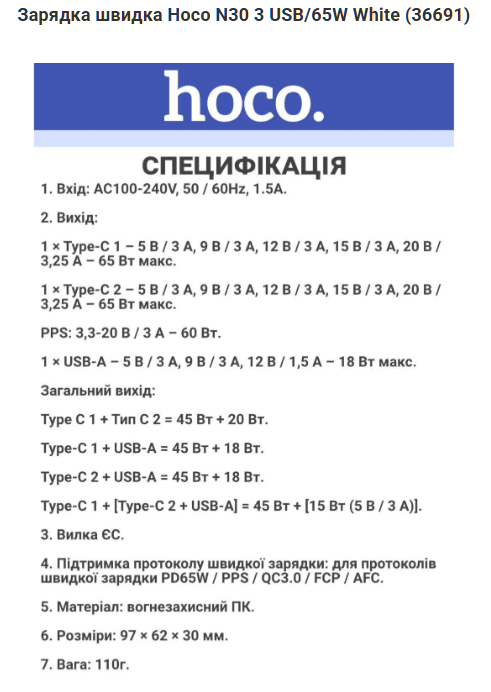 Зарядка швидка Hoco N30 3 USB/65W White (36691)

hoco.

СПЕЦИФІКАЦІЯ

1. Вхід: AC100-240V, 50 / 60Hz, 1.5A.

2. Вихід:

1 × Type-C 1 – 5 В / 3 А, 9 В / 3 А, 12 В / 3 А, 15 В / 3 А, 20 В / 3,25 А – 65 Вт макс.

1 × Type-C 2 – 5 В / 3 А, 9 В / 3 А, 12 В / 3 А, 15 В / 3 А, 20 В / 3,25 А – 65 Вт макс.

PPS: 3,3-20 В / 3 А – 60 Вт.

1 × USB-A – 5 В / 3 А, 9 В / 3 А, 12 В / 1,5 А – 18 Вт макс.

Загальний вихід:

Type C 1 + Тип C 2 = 45 Вт + 20 Вт.

Type-C 1 + USB-A = 45 Вт + 18 Вт.

Type-C 2 + USB-A = 45 Вт + 18 Вт.

Type-C 1 + [Type-C 2 + USB-A] = 45 Вт + [15 Вт (5 В / 3 А)].

3. Вилка ЄС.

4. Підтримка протоколу швидкої зарядки: для протоколів швидкої зарядки PD65W / PPS / QC3.0 / FCP / AFC.

5. Матеріал: вогнезахисний ПК.

6. Розміри: 97 × 62 × 30 мм.

7. Вага: 110г.